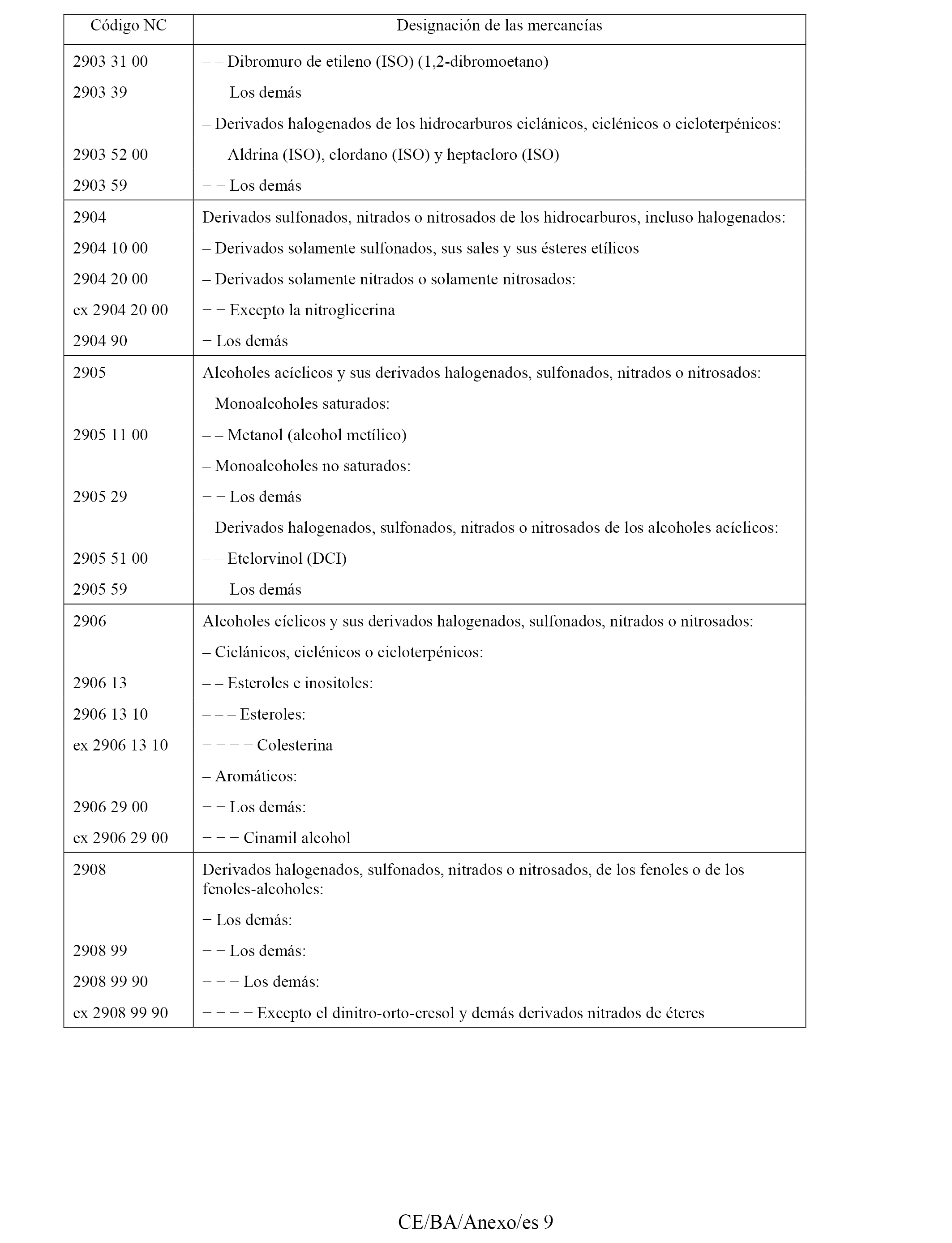 | Código NC | Designación de las mercancías |
|---|---|
| 2903 31 00 | – – Dibromuro de etileno (ISO) (1,2-dibromoetano) |
| 2903 39 | − − Los demás |
| | – Derivados halogenados de los hidrocarburos ciclánicos, ciclénicos o cicloterpénicos: |
| 2903 52 00 | – – Aldrina (ISO), clordano (ISO) y heptacloro (ISO) |
| 2903 59 | − − Los demás |
| 2904 | Derivados sulfonados, nitrados o nitrosados de los hidrocarburos, incluso halogenados: |
| 2904 10 00 | – Derivados solamente sulfonados, sus sales y sus ésteres etílicos |
| 2904 20 00 | – Derivados solamente nitrados o solamente nitrosados: |
| ex 2904 20 00 | − − Excepto la nitroglicerina |
| 2904 90 | − Los demás |
| 2905 | Alcoholes acíclicos y sus derivados halogenados, sulfonados, nitrados o nitrosados: |
| | – Monoalcoholes saturados: |
| 2905 11 00 | – – Metanol (alcohol metílico) |
| | – Monoalcoholes no saturados: |
| 2905 29 | − − Los demás |
| | – Derivados halogenados, sulfonados, nitrados o nitrosados de los alcoholes acíclicos: |
| 2905 51 00 | – – Etclorvinol (DCI) |
| 2905 59 | − − Los demás |
| 2906 | Alcoholes cíclicos y sus derivados halogenados, sulfonados, nitrados o nitrosados: |
| | – Ciclánicos, ciclénicos o cicloterpénicos: |
| 2906 13 | – – Esteroles e inositoles: |
| 2906 13 10 | – – – Esteroles: |
| ex 2906 13 10 | − − − − Colesterina |
| | – Aromáticos: |
| 2906 29 00 | − − Los demás: |
| ex 2906 29 00 | − − − Cinamil alcohol |
| 2908 | Derivados halogenados, sulfonados, nitrados o nitrosados, de los fenoles o de los fenoles-alcoholes: |
| | − Los demás: |
| 2908 99 | − − Los demás: |
| 2908 99 90 | − − − Los demás: |
| ex 2908 99 90 | − − − − Excepto el dinitro-orto-cresol y demás derivados nitrados de éteres |

CE/BA/Anexo/es 9